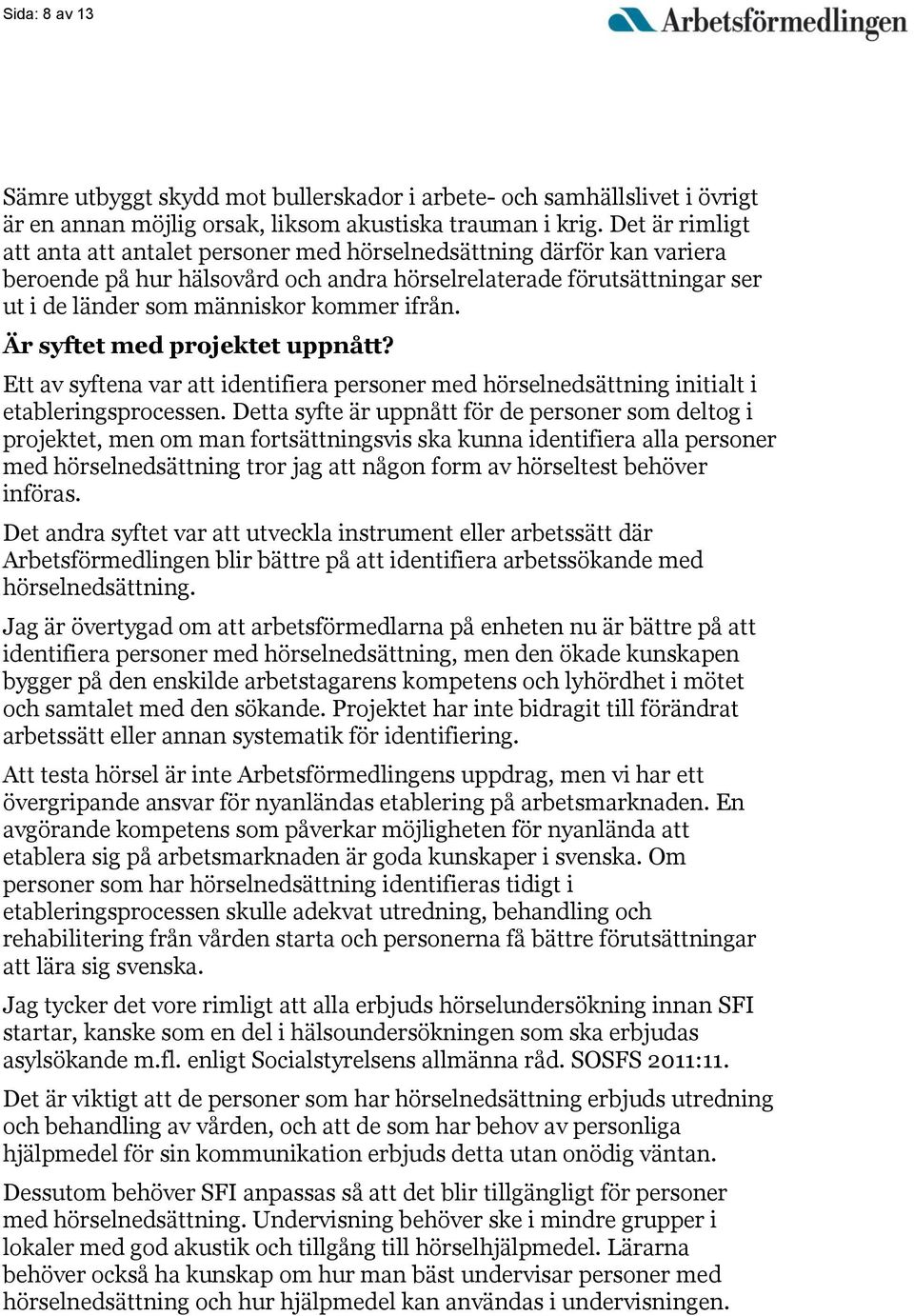 Sida: 8 av 13

Arbetsförmedlingen

Sämre utbyggt skydd mot bullerskador i arbete- och samhällslivet i övrigt är en annan möjlig orsak, liksom akustiska trauman i krig. Det är rimligt att anta att antalet personer med hörselnedsättning därför kan variera beroende på hur hälsovård och andra hörselrelaterade förutsättningar ser ut i de länder som människor kommer ifrån.

Är syftet med projektet uppnått?

Ett av syftena var att identifiera personer med hörselnedsättning initialt i etableringsprocessen. Detta syfte är uppnått för de personer som deltog i projektet, men om man fortsättningsvis ska kunna identifiera alla personer med hörselnedsättning tror jag att någon form av hörseltest behöver införas.

Det andra syftet var att utveckla instrument eller arbetssätt där Arbetsförmedlingen blir bättre på att identifiera arbetssökande med hörselnedsättning.

Jag är övertygad om att arbetsförmedlarna på enheten nu är bättre på att identifiera personer med hörselnedsättning, men den ökade kunskapen bygger på den enskilde arbetstagarens kompetens och lyhördhet i mötet och samtalet med den sökande. Projektet har inte bidragit till förändrat arbetssätt eller annan systematik för identifiering.

Att testa hörsel är inte Arbetsförmedlingens uppdrag, men vi har ett övergripande ansvar för nyanländas etablering på arbetsmarknaden. En avgörande kompetens som påverkar möjligheten för nyanlända att etablera sig på arbetsmarknaden är goda kunskaper i svenska. Om personer som har hörselnedsättning identifieras tidigt i etableringsprocessen skulle adekvat utredning, behandling och rehabilitering från vården starta och personerna få bättre förutsättningar att lära sig svenska.

Jag tycker det vore rimligt att alla erbjuds hörselundersökning innan SFI startar, kanske som en del i hälsoundersökningen som ska erbjudas asylsökande m.fl. enligt Socialstyrelsens allmänna råd. SOSFS 2011:11.

Det är viktigt att de personer som har hörselnedsättning erbjuds utredning och behandling av vården, och att de som har behov av personliga hjälpmedel för sin kommunikation erbjuds detta utan onödig väntan.

Dessutom behöver SFI anpassas så att det blir tillgängligt för personer med hörselnedsättning. Undervisning behöver ske i mindre grupper i lokaler med god akustik och tillgång till hörselhjälpmedel. Lärarna behöver också ha kunskap om hur man bäst undervisar personer med hörselnedsättning och hur hjälpmedel kan användas i undervisningen.